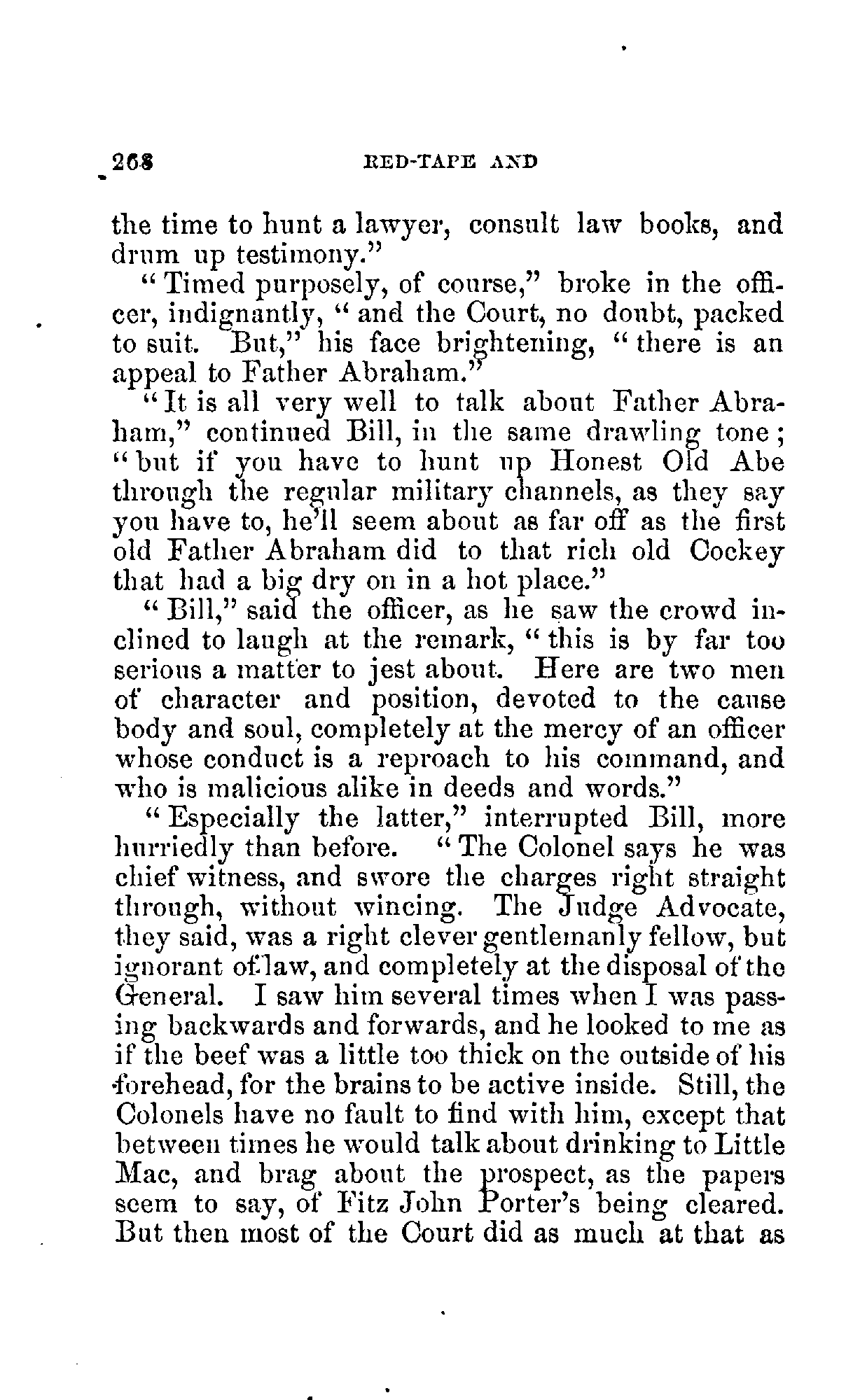 268 RED-TAPE AND

the time to hunt a lawyer, consult law books, and drum up testimony."

"Timed purposely, of course," broke in the officer, indignantly, "and the Court, no doubt, packed to suit. But," his face brightening, "there is an appeal to Father Abraham."

"It is all very well to talk about Father Abraham," continued Bill, in the same drawling tone; "but if you have to hunt up Honest Old Abe through the regular military channels, as they say you have to, he'll seem about as far off as the first old Father Abraham did to that rich old Cockey that had a big dry on in a hot place."

"Bill," said the officer, as he saw the crowd inclined to laugh at the remark, "this is by far too serious a matter to jest about. Here are two men of character and position, devoted to the cause body and soul, completely at the mercy of an officer whose conduct is a reproach to his command, and who is malicious alike in deeds and words."

"Especially the latter," interrupted Bill, more hurriedly than before. "The Colonel says he was chief witness, and swore the charges right straight through, without wincing. The Judge Advocate, they said, was a right clever gentlemanly fellow, but ignorant of law, and completely at the disposal of the General. I saw him several times when I was passing backwards and forwards, and he looked to me as if the beef was a little too thick on the outside of his forehead, for the brains to be active inside. Still, the Colonels have no fault to find with him, except that between times he would talk about drinking to Little Mac, and brag about the prospect, as the papers seem to say, of Fitz John Porter's being cleared. But then most of the Court did as much at that as